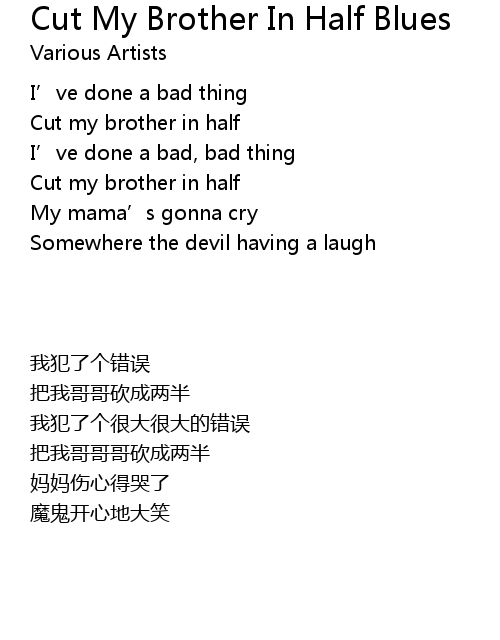 Cut My Brother In Half Blues
Various Artists

I've done a bad thing
Cut my brother in half
I've done a bad, bad thing
Cut my brother in half
My mama's gonna cry
Somewhere the devil having a laugh

我犯了个错误
把我哥哥砍成两半
我犯了个很大很大的错误
把我哥哥哥砍成两半
妈妈伤心得哭了
魔鬼开心地大笑